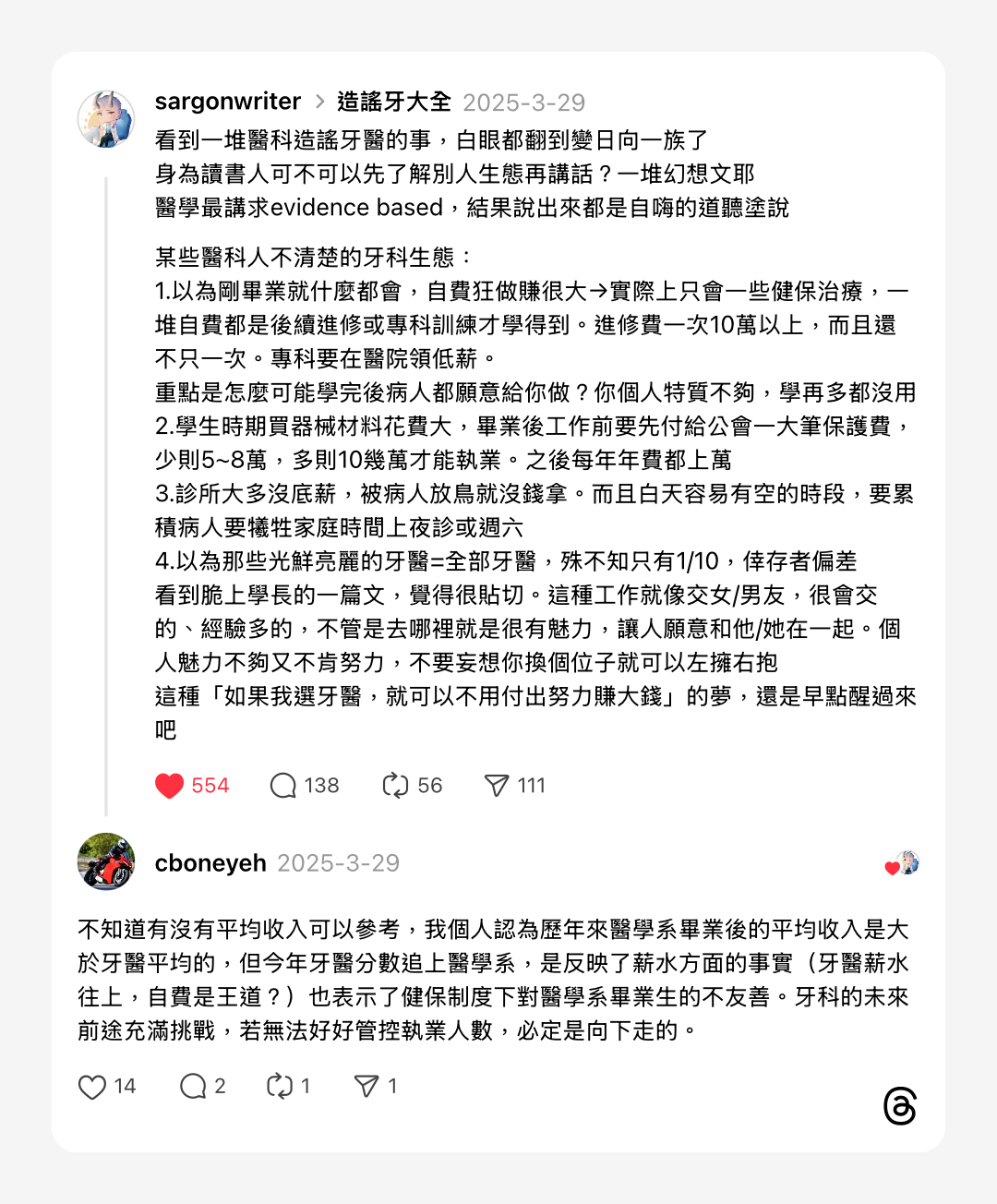 sargonwriter > 造謠牙大全 2025-3-29

看到一堆醫科造謠牙醫的事，白眼都翻到變日向一族了
身為讀書人可不可以先了解別人生態再講話？一堆幻想文耶
醫學最講求evidence based，結果說出來都是自嗨的道聽塗說

某些醫科人不清楚的牙科生態：
1.以為剛畢業就什麼都會，自費狂做賺很大→實際上只會一些健保治療，一堆自費都是後續進修或專科訓練才學得到。進修費一次10萬以上，而且還不只一次。專科要在醫院領低薪。
重點是怎麼可能學完後病人都願意給你做？你個人特質不夠，學再多都沒用
2.學生時期買器械材料花費大，畢業後工作前要先付給公會一大筆保護費，少則5~8萬，多則10幾萬才能執業。之後每年年費都上萬
3.診所大多沒底薪，被病人放鳥就沒錢拿。而且白天容易有空的時段，要累積病人要犧牲家庭時間上夜診或週六
4.以為那些光鮮亮麗的牙醫=全部牙醫，殊不知只有1/10，倖存者偏差
看到脆上學長的一篇文，覺得很貼切。這種工作就像交女/男友，很會交的、經驗多的，不管是去哪裡就是很有魅力，讓人願意和他/她在一起。個人魅力不夠又不肯努力，不要妄想你換個位子就可以左擁右抱
這種「如果我選牙醫，就可以不用付出努力賺大錢」的夢，還是早點醒過來吧

554 138 56 111

cboneyeh 2025-3-29

不知道有沒有平均收入可以參考，我個人認為歷年來醫學系畢業後的平均收入是大於牙醫平均的，但今年牙醫分數追上醫學系，是反映了薪水方面的事實（牙醫薪水往上，自費是王道？）也表示了健保制度下對醫學系畢業生的不友善。牙科的未來前途充滿挑戰，若無法好好管控執業人數，必定是向下走的。

14 2 1 1